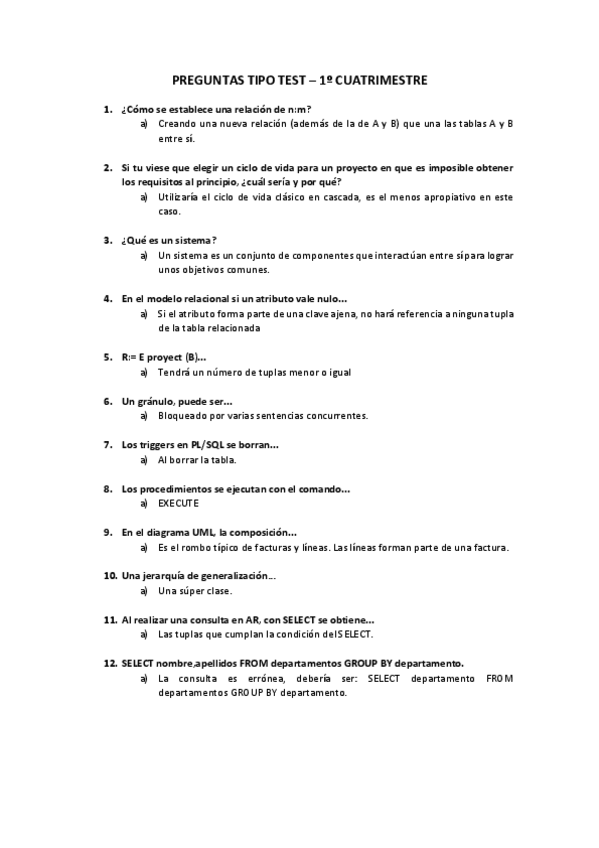 PREGUNTAS TIPO TEST – 1º CUATRIMESTRE

1. ¿Cómo se establece una relación de n:m?
a) Creando una nueva relación (además de la de A y B) que una las tablas A y B entre sí.

2. Si tu viese que elegir un ciclo de vida para un proyecto en que es imposible obtener los requisitos al principio, ¿cuál sería y por qué?
a) Utilizaría el ciclo de vida clásico en cascada, es el menos apropiativo en este caso.

3. ¿Qué es un sistema?
a) Un sistema es un conjunto de componentes que interactúan entre sí para lograr unos objetivos comunes.

4. En el modelo relacional si un atributo vale nulo…
a) Si el atributo forma parte de una clave ajena, no hará referencia a ninguna tupla de la tabla relacionada

5. R:= E proyect (B)…
a) Tendrá un número de tuplas menor o igual

6. Un gránulo, puede ser…
a) Bloqueado por varias sentencias concurrentes.

7. Los triggers en PL/SQL se borran…
a) Al borrar la tabla.

8. Los procedimientos se ejecutan con el comando…
a) EXECUTE

9. En el diagrama UML, la composición…
a) Es el rombo típico de facturas y líneas. Las líneas forman parte de una factura.

10. Una jerarquía de generalización…
a) Una súper clase.

11. Al realizar una consulta en AR, con SELECT se obtiene…
a) Las tuplas que cumplan la condición del SELECT.

12. SELECT nombre,apellidos FROM departamentos GROUP BY departamento.
a) La consulta es errónea, debería ser: SELECT departamento FROM departamentos GROUP BY departamento.